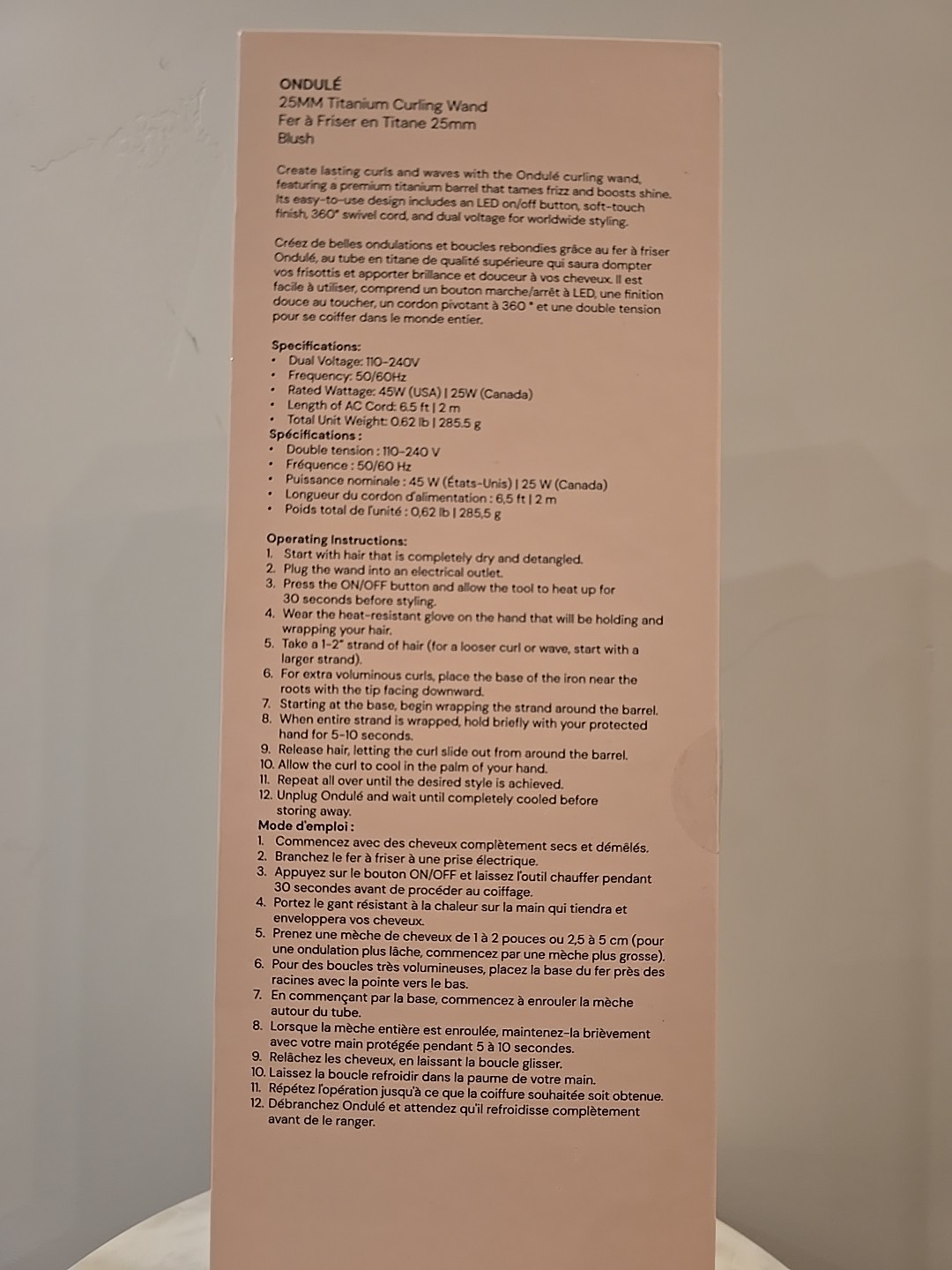 ONDULÉ
25MM Titanium Curling Wand
Fer à Friser en Titane 25mm
Blush

Create lasting curls and waves with the Ondulé curling wand, featuring a premium titanium barrel that tames frizz and boosts shine. Its easy-to-use design includes an LED on/off button, soft-touch finish, 360° swivel cord, and dual voltage for worldwide styling.

Créez de belles ondulations et boucles rebondies grâce au fer à friser Ondulé, au tube en titane de qualité supérieure qui saura dompter vos frisottis et apporter brillance et douceur à vos cheveux. Il est facile à utiliser, comprend un bouton marche/arrêt à LED, une finition douce au toucher, un cordon pivotant à 360 ° et une double tension pour se coiffer dans le monde entier.

Specifications:
• Dual Voltage: 110-240V
• Frequency: 50/60Hz
• Rated Wattage: 45W (USA) | 25W (Canada)
• Length of AC Cord: 6.5 ft | 2 m
• Total Unit Weight: 0.62 lb | 285.5 g
Spécifications :
• Double tension : 110-240 V
• Fréquence : 50/60 Hz
• Puissance nominale : 45 W (États-Unis) | 25 W (Canada)
• Longueur du cordon d'alimentation : 6,5 ft | 2 m
• Poids total de l'unité : 0,62 lb | 285,5 g

Operating Instructions:
1. Start with hair that is completely dry and detangled.
2. Plug the wand into an electrical outlet.
3. Press the ON/OFF button and allow the tool to heat up for 30 seconds before styling.
4. Wear the heat-resistant glove on the hand that will be holding and wrapping your hair.
5. Take a 1-2" strand of hair (for a looser curl or wave, start with a larger strand).
6. For extra voluminous curls, place the base of the iron near the roots with the tip facing downward.
7. Starting at the base, begin wrapping the strand around the barrel.
8. When entire strand is wrapped, hold briefly with your protected hand for 5-10 seconds.
9. Release hair, letting the curl slide out from around the barrel.
10. Allow the curl to cool in the palm of your hand.
11. Repeat all over until the desired style is achieved.
12. Unplug Ondulé and wait until completely cooled before storing away.
Mode d'emploi :
1. Commencez avec des cheveux complètement secs et démêlés.
2. Branchez le fer à friser à une prise électrique.
3. Appuyez sur le bouton ON/OFF et laissez l'outil chauffer pendant 30 secondes avant de procéder au coiffage.
4. Portez le gant résistant à la chaleur sur la main qui tiendra et enveloppera vos cheveux.
5. Prenez une mèche de cheveux de 1 à 2 pouces ou 2,5 à 5 cm (pour une ondulation plus lâche, commencez par une mèche plus grosse).
6. Pour des boucles très volumineuses, placez la base du fer près des racines avec la pointe vers le bas.
7. En commençant par la base, commencez à enrouler la mèche autour du tube.
8. Lorsque la mèche entière est enroulée, maintenez-la brièvement avec votre main protégée pendant 5 à 10 secondes.
9. Relâchez les cheveux, en laissant la boucle glisser.
10. Laissez la boucle refroidir dans la paume de votre main.
11. Répétez l'opération jusqu'à ce que la coiffure souhaitée soit obtenue.
12. Débranchez Ondulé et attendez qu'il refroidisse complètement avant de le ranger.